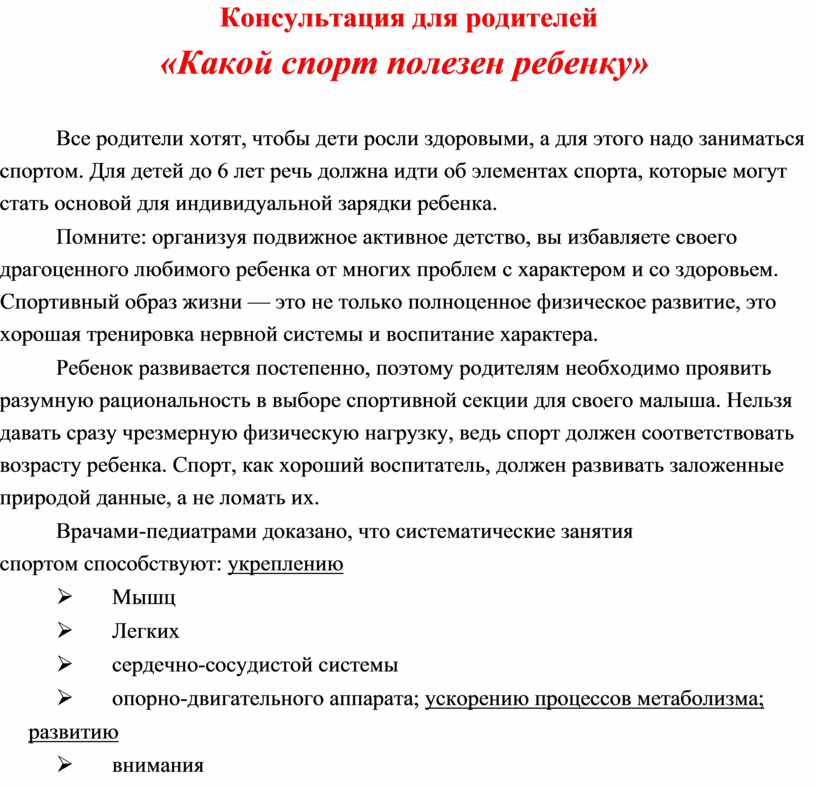 Консультация для родителей
«Какой спорт полезен ребенку»

Все родители хотят, чтобы дети росли здоровыми, а для этого надо заниматься спортом. Для детей до 6 лет речь должна идти об элементах спорта, которые могут стать основой для индивидуальной зарядки ребенка.

Помните: организуя подвижное активное детство, вы избавляете своего драгоценного любимого ребенка от многих проблем с характером и со здоровьем. Спортивный образ жизни — это не только полноценное физическое развитие, это хорошая тренировка нервной системы и воспитание характера.

Ребенок развивается постепенно, поэтому родителям необходимо проявить разумную рациональность в выборе спортивной секции для своего малыша. Нельзя давать сразу чрезмерную физическую нагрузку, ведь спорт должен соответствовать возрасту ребенка. Спорт, как хороший воспитатель, должен развивать заложенные природой данные, а не ломать их.

Врачами-педиатрами доказано, что систематические занятия спортом способствуют: укреплению

➢ Мышц
➢ Легких
➢ сердечно-сосудистой системы
➢ опорно-двигательного аппарата; ускорению процессов метаболизма; развитию
➢ внимания